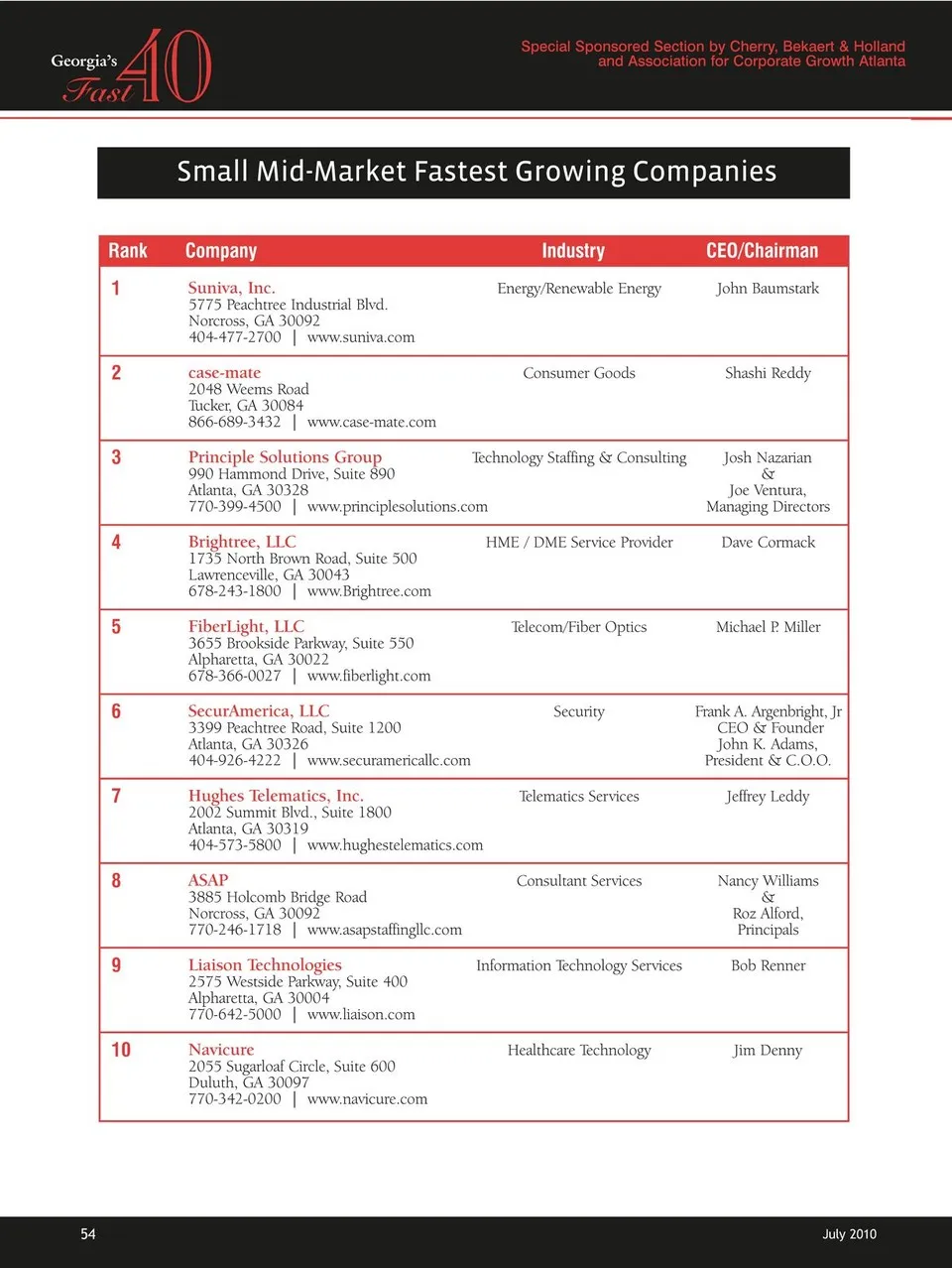 Georgia's Fast 40

Special Sponsored Section by Cherry, Bekaert & Holland and Association for Corporate Growth Atlanta

Small Mid-Market Fastest Growing Companies

| Rank | Company | Industry | CEO/Chairman |
|---|---|---|---|
| 1 | Suniva, Inc. 5775 Peachtree Industrial Blvd. Norcross, GA 30092 404-477-2700 \| www.suniva.com | Energy/Renewable Energy | John Baumstark |
| 2 | case-mate 2048 Weems Road Tucker, GA 30084 866-689-3432 \| www.case-mate.com | Consumer Goods | Shashi Reddy |
| 3 | Principle Solutions Group 990 Hammond Drive, Suite 890 Atlanta, GA 30328 770-399-4500 \| www.principlesolutions.com | Technology Staffing & Consulting | Josh Nazarian & Joe Ventura, Managing Directors |
| 4 | Brightree, LLC 1735 North Brown Road, Suite 500 Lawrenceville, GA 30043 678-243-1800 \| www.Brightree.com | HME / DME Service Provider | Dave Cormack |
| 5 | FiberLight, LLC 3655 Brookside Parkway, Suite 550 Alpharetta, GA 30022 678-366-0027 \| www.fiberlight.com | Telecom/Fiber Optics | Michael P. Miller |
| 6 | SecurAmerica, LLC 3399 Peachtree Road, Suite 1200 Atlanta, GA 30326 404-926-4222 \| www.securamericallc.com | Security | Frank A. Argenbright, Jr CEO & Founder John K. Adams, President & C.O.O. |
| 7 | Hughes Telematics, Inc. 2002 Summit Blvd., Suite 1800 Atlanta, GA 30319 404-573-5800 \| www.hughestelematics.com | Telematics Services | Jeffrey Leddy |
| 8 | ASAP 3885 Holcomb Bridge Road Norcross, GA 30092 770-246-1718 \| www.asapstaffingllc.com | Consultant Services | Nancy Williams & Roz Alford, Principals |
| 9 | Liaison Technologies 2575 Westside Parkway, Suite 400 Alpharetta, GA 30004 770-642-5000 \| www.liaison.com | Information Technology Services | Bob Renner |
| 10 | Navicure 2055 Sugarloaf Circle, Suite 600 Duluth, GA 30097 770-342-0200 \| www.navicure.com | Healthcare Technology | Jim Denny |

54

July 2010